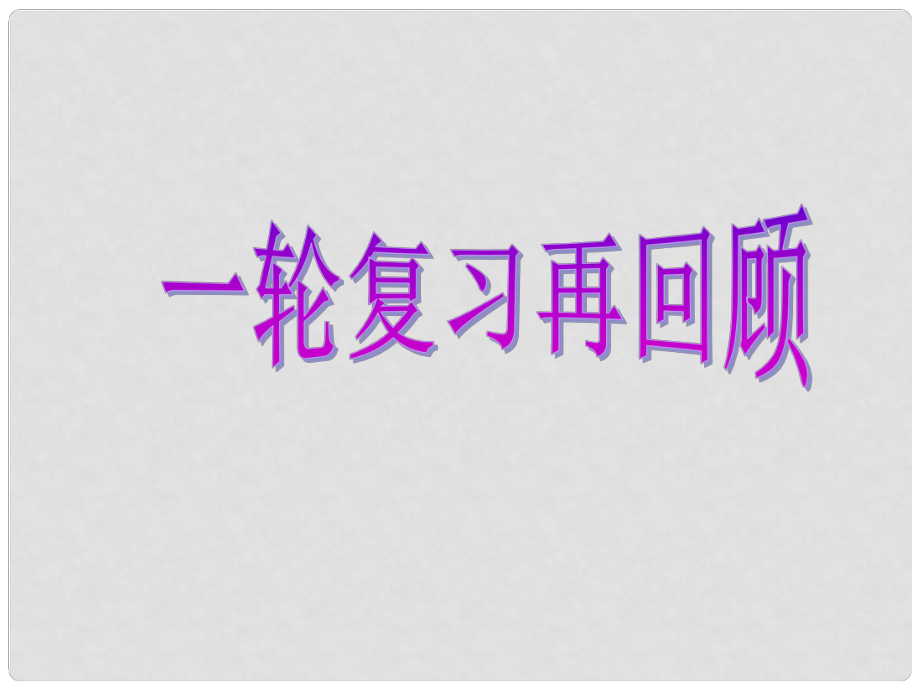 一轮复习再回顾